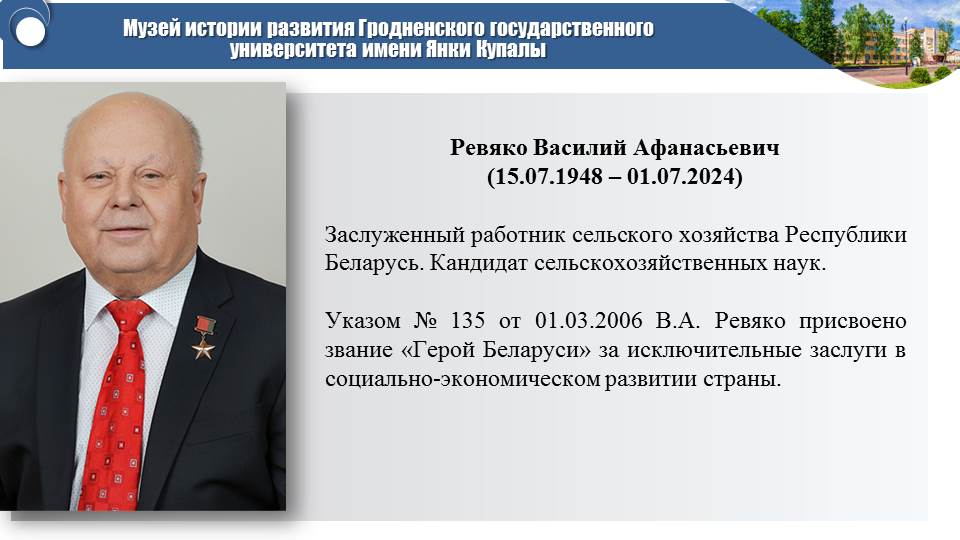 Музей истории развития Гродненского государственного университета имени Янки Купалы

Ревяко Василий Афанасьевич
(15.07.1948 – 01.07.2024)

Заслуженный работник сельского хозяйства Республики Беларусь. Кандидат сельскохозяйственных наук.

Указом № 135 от 01.03.2006 В.А. Ревяко присвоено звание «Герой Беларуси» за исключительные заслуги в социально-экономическом развитии страны.